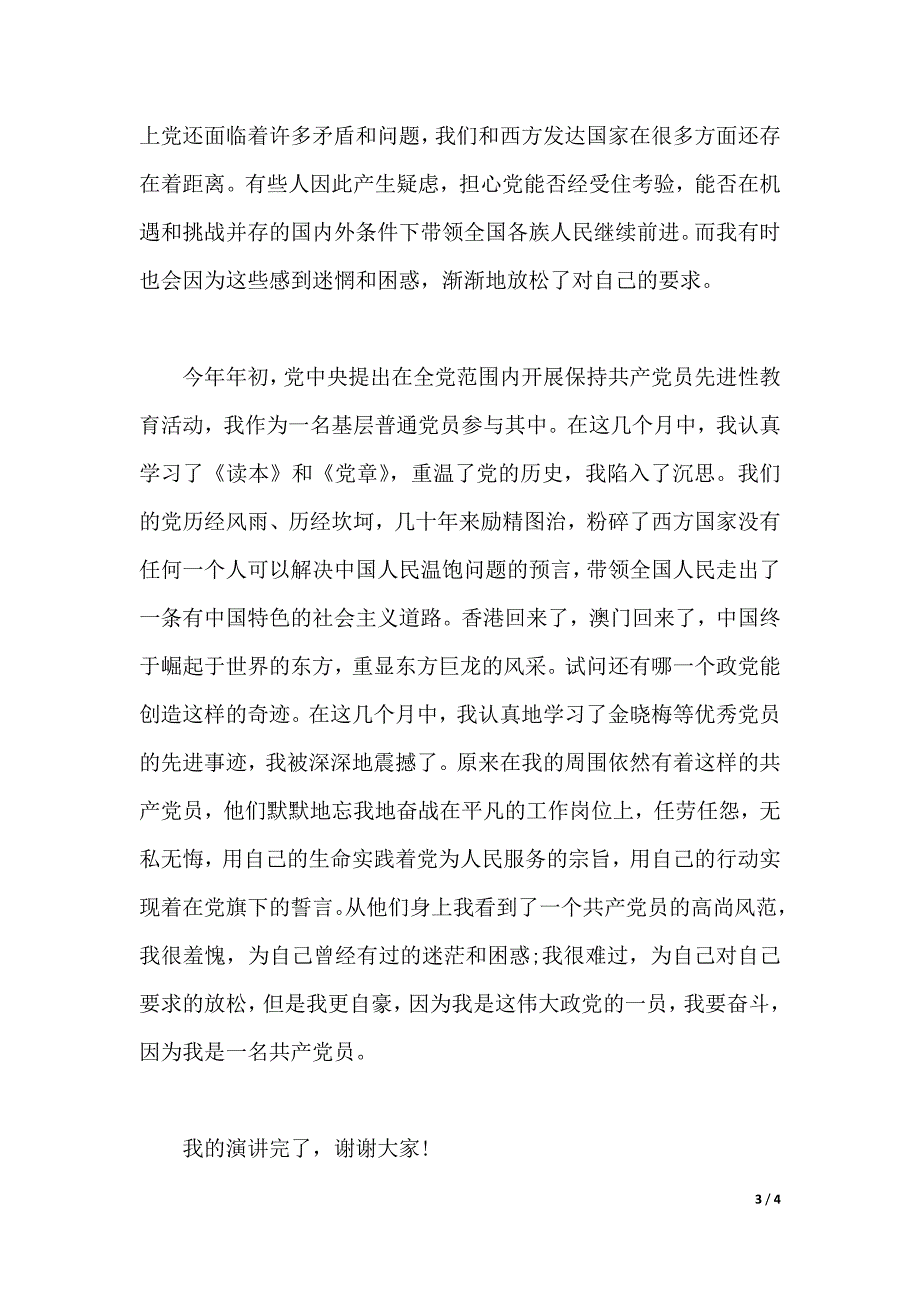 上党还面临着许多矛盾和问题，我们和西方发达国家在很多方面还存在着距离。有些人因此产生疑虑，担心党能否经受住考验，能否在机遇和挑战并存的国内外条件下带领全国各族人民继续前进。而我有时也会因为这些感到迷惘和困惑，渐渐地放松了对自己的要求。

今年年初，党中央提出在全党范围内开展保持共产党员先进性教育活动，我作为一名基层普通党员参与其中。在这几个月中，我认真学习了《读本》和《党章》，重温了党的历史，我陷入了沉思。我们的党历经风雨、历经坎坷，几十年来励精图治，粉碎了西方国家没有任何一个人可以解决中国人民温饱问题的预言，带领全国人民走出了一条有中国特色的社会主义道路。香港回来了，澳门回来了，中国终于崛起于世界的东方，重显东方巨龙的风采。试问还有哪一个政党能创造这样的奇迹。在这几个月中，我认真地学习了金晓梅等优秀党员的先进事迹，我被深深地震撼了。原来在我的周围依然有着这样的共产党员，他们默默地忘我地奋战在平凡的工作岗位上，任劳任怨，无私无悔，用自己的生命实践着党为人民服务的宗旨，用自己的行动实现着在党旗下的誓言。从他们身上我看到了一个共产党员的高尚风范，我很羞愧，为自己曾经有过的迷茫和困惑;我很难过，为自己对自己要求的放松，但是我更自豪，因为我是这伟大政党的一员，我要奋斗，因为我是一名共产党员。

我的演讲完了，谢谢大家!

3 / 4